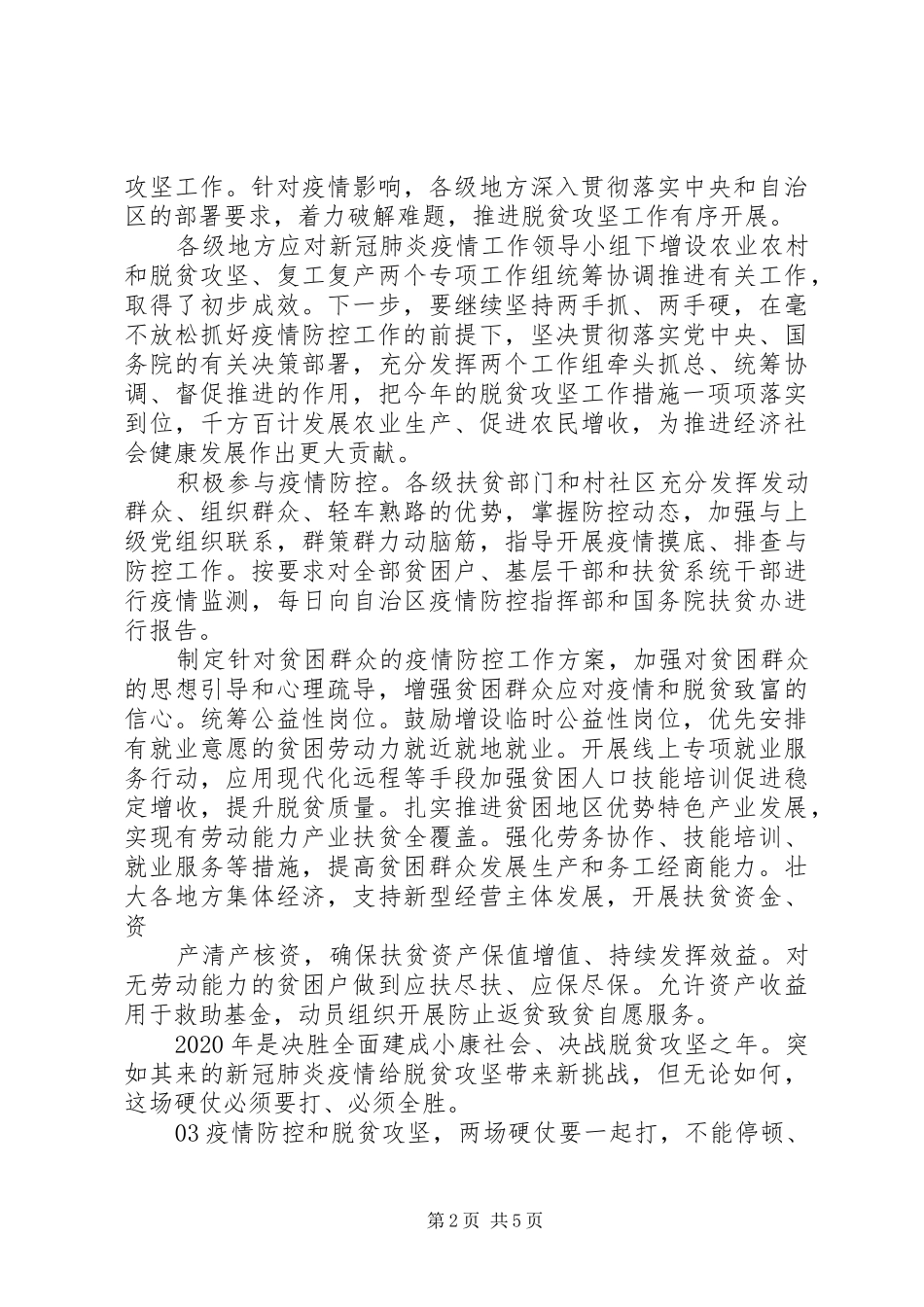 攻坚工作。针对疫情影响，各级地方深入贯彻落实中央和自治区的部署要求，着力破解难题，推进脱贫攻坚工作有序开展。

各级地方应对新冠肺炎疫情工作领导小组下增设农业农村和脱贫攻坚、复工复产两个专项工作组统筹协调推进有关工作，取得了初步成效。下一步，要继续坚持两手抓、两手硬，在毫不放松抓好疫情防控工作的前提下，坚决贯彻落实党中央、国务院的有关决策部署，充分发挥两个工作组牵头抓总、统筹协调、督促推进的作用，把今年的脱贫攻坚工作措施一项项落实到位，千方百计发展农业生产、促进农民增收，为推进经济社会健康发展作出更大贡献。

积极参与疫情防控。各级扶贫部门和村社区充分发挥发动群众、组织群众、轻车熟路的优势，掌握防控动态，加强与上级党组织联系，群策群力动脑筋，指导开展疫情摸底、排查与防控工作。按要求对全部贫困户、基层干部和扶贫系统干部进行疫情监测，每日向自治区疫情防控指挥部和国务院扶贫办进行报告。

制定针对贫困群众的疫情防控工作方案，加强对贫困群众的思想引导和心理疏导，增强贫困群众应对疫情和脱贫致富的信心。统筹公益性岗位。鼓励增设临时公益性岗位，优先安排有就业意愿的贫困劳动力就近就地就业。开展线上专项就业服务行动，应用现代化远程等手段加强贫困人口技能培训促进稳定增收，提升脱贫质量。扎实推进贫困地区优势特色产业发展，实现有劳动能力产业扶贫全覆盖。强化劳务协作、技能培训、就业服务等措施，提高贫困群众发展生产和务工经商能力。壮大各地方集体经济，支持新型经营主体发展，开展扶贫资金、资

产清产核资，确保扶贫资产保值增值、持续发挥效益。对无劳动能力的贫困户做到应扶尽扶、应保尽保。允许资产收益用于救助基金，动员组织开展防止返贫致贫自愿服务。

2020 年是决胜全面建成小康社会、决战脱贫攻坚之年。突如其来的新冠肺炎疫情给脱贫攻坚带来新挑战，但无论如何，这场硬仗必须要打、必须全胜。

03 疫情防控和脱贫攻坚，两场硬仗要一起打，不能停顿、

第 2 页 共 5 页